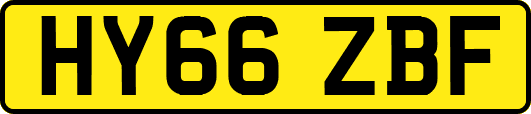 HY66 ZBF